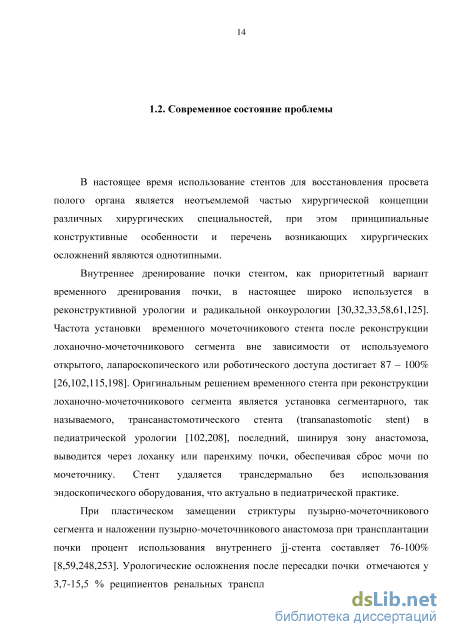 14

1.2. Современное состояние проблемы

В настоящее время использование стентов для восстановления просвета полого органа является неотъемлемой частью хирургической концепции различных хирургических специальностей, при этом принципиальные конструктивные особенности и перечень возникающих хирургических осложнений являются однотипными.

Внутреннее дренирование почки стентом, как приоритетный вариант временного дренирования почки, в настоящее широко используется в реконструктивной урологии и радикальной онкоурологии [30,32,33,58,61,125]. Частота установки временного мочеточникового стента после реконструкции лоханочно-мочеточникового сегмента вне зависимости от используемого открытого, лапароскопического или роботического доступа достигает 87 – 100% [26,102,115,198]. Оригинальным решением временного стента при реконструкции лоханочно-мочеточникового сегмента является установка сегментарного, так называемого, трансанастомотического стента (transanastomotic stent) в педиатрической урологии [102,208], последний, шинируя зону анастомоза, выводится через лоханку или паренхиму почки, обеспечивая сброс мочи по мочеточнику. Стент удаляется трансдермально без использования эндоскопического оборудования, что актуально в педиатрической практике.

При пластическом замещении стриктуры пузырно-мочеточникового сегмента и наложении пузырно-мочеточникового анастомоза при трансплантации почки процент использования внутреннего jj-стента составляет 76-100% [8,59,248,253]. Урологические осложнения после пересадки почки отмечаются у 3,7-15,5 % реципиентов ренальных транспл

dsLib.net
библиотека диссертаций